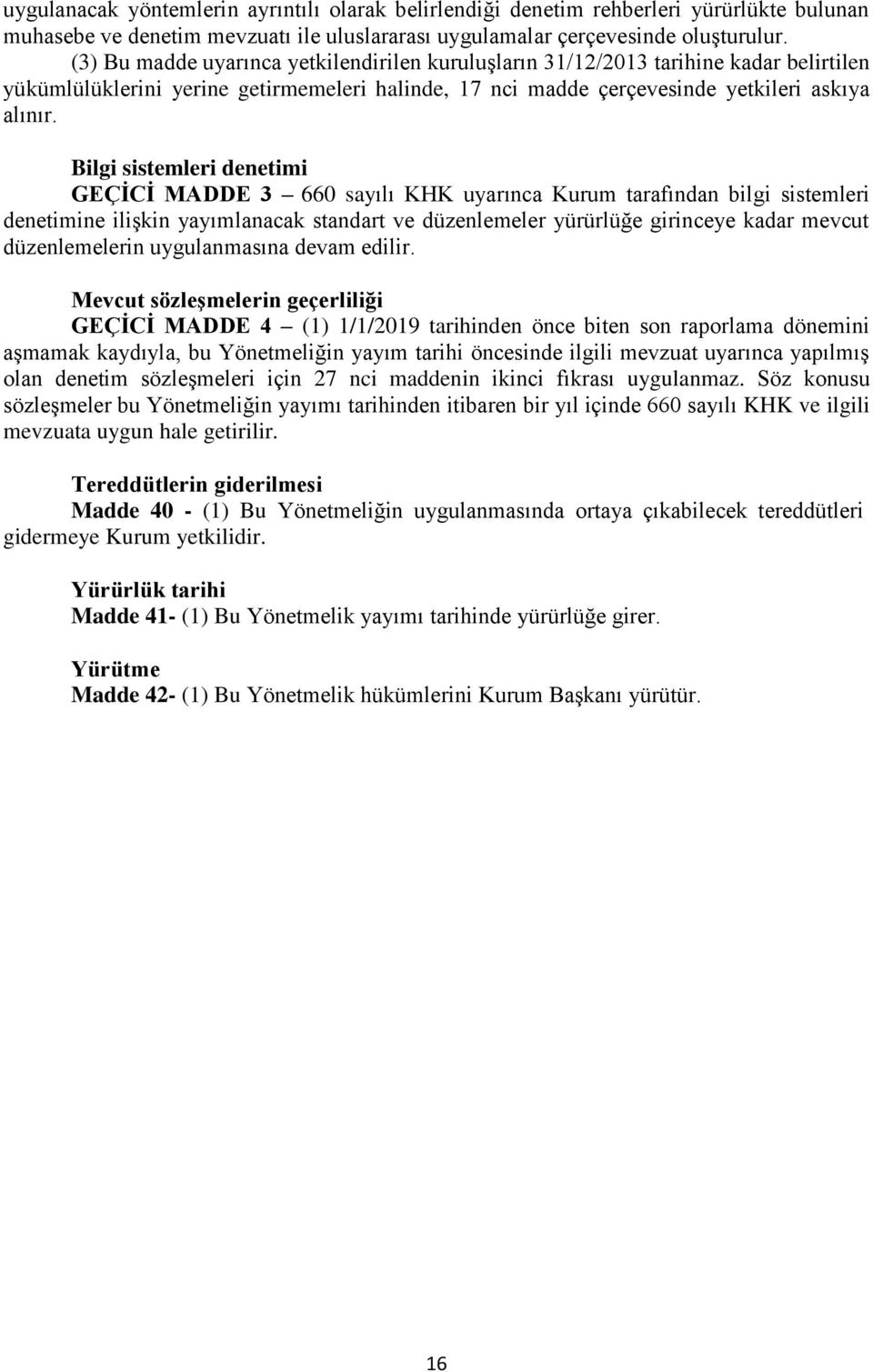 uygulanacak yöntemlerin ayrıntılı olarak belirlendiği denetim rehberleri yürürlükte bulunan muhasebe ve denetim mevzuatı ile uluslararası uygulamalar çerçevesinde oluşturulur.

(3) Bu madde uyarınca yetkilendirilen kuruluşların 31/12/2013 tarihine kadar belirtilen yükümlülüklerini yerine getirmemeleri halinde, 17 nci madde çerçevesinde yetkileri askıya alınır.

Bilgi sistemleri denetimi

GEÇİCİ MADDE 3 – 660 sayılı KHK uyarınca Kurum tarafından bilgi sistemleri denetimine ilişkin yayımlanacak standart ve düzenlemeler yürürlüğe girinceye kadar mevcut düzenlemelerin uygulanmasına devam edilir.

Mevcut sözleşmelerin geçerliliği

GEÇİCİ MADDE 4 – (1) 1/1/2019 tarihinden önce biten son raporlama dönemini aşmamak kaydıyla, bu Yönetmeliğin yayım tarihi öncesinde ilgili mevzuat uyarınca yapılmış olan denetim sözleşmeleri için 27 nci maddenin ikinci fıkrası uygulanmaz. Söz konusu sözleşmeler bu Yönetmeliğin yayımı tarihinden itibaren bir yıl içinde 660 sayılı KHK ve ilgili mevzuata uygun hale getirilir.

Tereddütlerin giderilmesi

Madde 40 - (1) Bu Yönetmeliğin uygulanmasında ortaya çıkabilecek tereddütleri gidermeye Kurum yetkilidir.

Yürürlük tarihi

Madde 41- (1) Bu Yönetmelik yayımı tarihinde yürürlüğe girer.

Yürütme

Madde 42- (1) Bu Yönetmelik hükümlerini Kurum Başkanı yürütür.

16